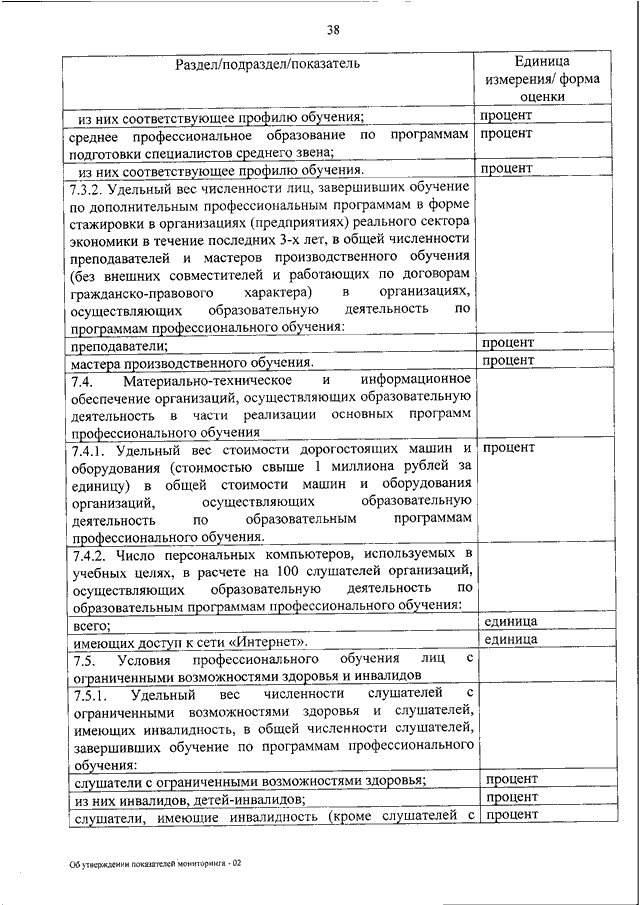 38

| Раздел/подраздел/показатель | Единица измерения/ форма оценки |
|---|---|
| из них соответствующее профилю обучения; | процент |
| среднее профессиональное образование по программам подготовки специалистов среднего звена; | процент |
| из них соответствующее профилю обучения. | процент |
| 7.3.2. Удельный вес численности лиц, завершивших обучение по дополнительным профессиональным программам в форме стажировки в организациях (предприятиях) реального сектора экономики в течение последних 3-х лет, в общей численности преподавателей и мастеров производственного обучения (без внешних совместителей и работающих по договорам гражданско-правового характера) в организациях, осуществляющих образовательную деятельность по программам профессионального обучения: | |
| преподаватели; | процент |
| мастера производственного обучения. | процент |
| 7.4. Материально-техническое и информационное обеспечение организаций, осуществляющих образовательную деятельность в части реализации основных программ профессионального обучения | |
| 7.4.1. Удельный вес стоимости дорогостоящих машин и оборудования (стоимостью свыше 1 миллиона рублей за единицу) в общей стоимости машин и оборудования организаций, осуществляющих образовательную деятельность по образовательным программам профессионального обучения. | процент |
| 7.4.2. Число персональных компьютеров, используемых в учебных целях, в расчете на 100 слушателей организаций, осуществляющих образовательную деятельность по образовательным программам профессионального обучения: | |
| всего; | единица |
| имеющих доступ к сети «Интернет». | единица |
| 7.5. Условия профессионального обучения лиц с ограниченными возможностями здоровья и инвалидов | |
| 7.5.1. Удельный вес численности слушателей с ограниченными возможностями здоровья и слушателей, имеющих инвалидность, в общей численности слушателей, завершивших обучение по программам профессионального обучения: | |
| слушатели с ограниченными возможностями здоровья; | процент |
| из них инвалидов, детей-инвалидов; | процент |
| слушатели, имеющие инвалидность (кроме слушателей с | процент |

Об утверждении показателей мониторинга - 02